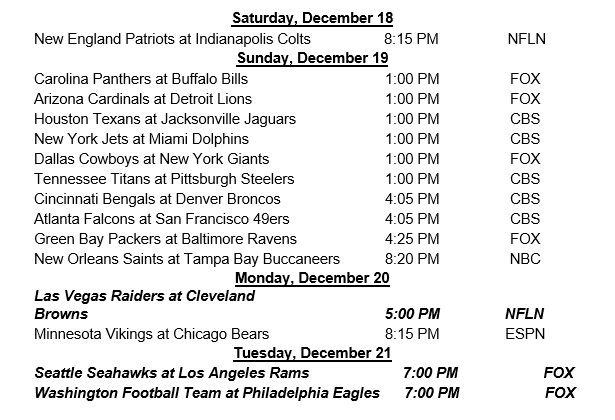 Saturday, December 18

New England Patriots at Indianapolis Colts 8:15 PM NFLN

Sunday, December 19

Carolina Panthers at Buffalo Bills 1:00 PM FOX
Arizona Cardinals at Detroit Lions 1:00 PM FOX
Houston Texans at Jacksonville Jaguars 1:00 PM CBS
New York Jets at Miami Dolphins 1:00 PM CBS
Dallas Cowboys at New York Giants 1:00 PM FOX
Tennessee Titans at Pittsburgh Steelers 1:00 PM CBS
Cincinnati Bengals at Denver Broncos 4:05 PM CBS
Atlanta Falcons at San Francisco 49ers 4:05 PM CBS
Green Bay Packers at Baltimore Ravens 4:25 PM FOX
New Orleans Saints at Tampa Bay Buccaneers 8:20 PM NBC

Monday, December 20

Las Vegas Raiders at Cleveland Browns 5:00 PM NFLN
Minnesota Vikings at Chicago Bears 8:15 PM ESPN

Tuesday, December 21

Seattle Seahawks at Los Angeles Rams 7:00 PM FOX
Washington Football Team at Philadelphia Eagles 7:00 PM FOX